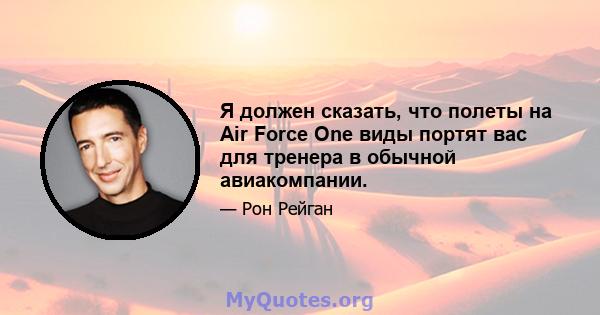 Я должен сказать, что полеты на Air Force One виды портят вас для тренера в обычной авиакомпании.

— Рон Рейган

MyQuotes.org